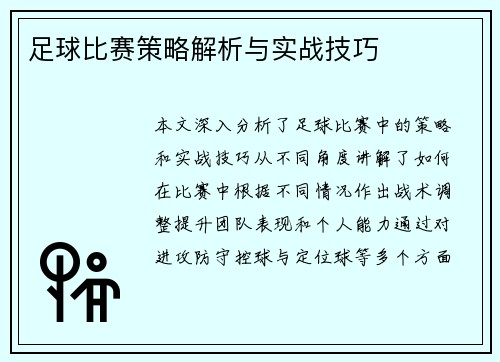 足球比赛策略解析与实战技巧

本文深入分析了足球比赛中的策略和实战技巧从不同角度讲解了如何在比赛中根据不同情况作出战术调整提升团队表现和个人能力通过对进攻防守控球与定位球等多个方面